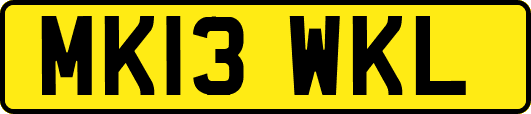 MK13 WKL